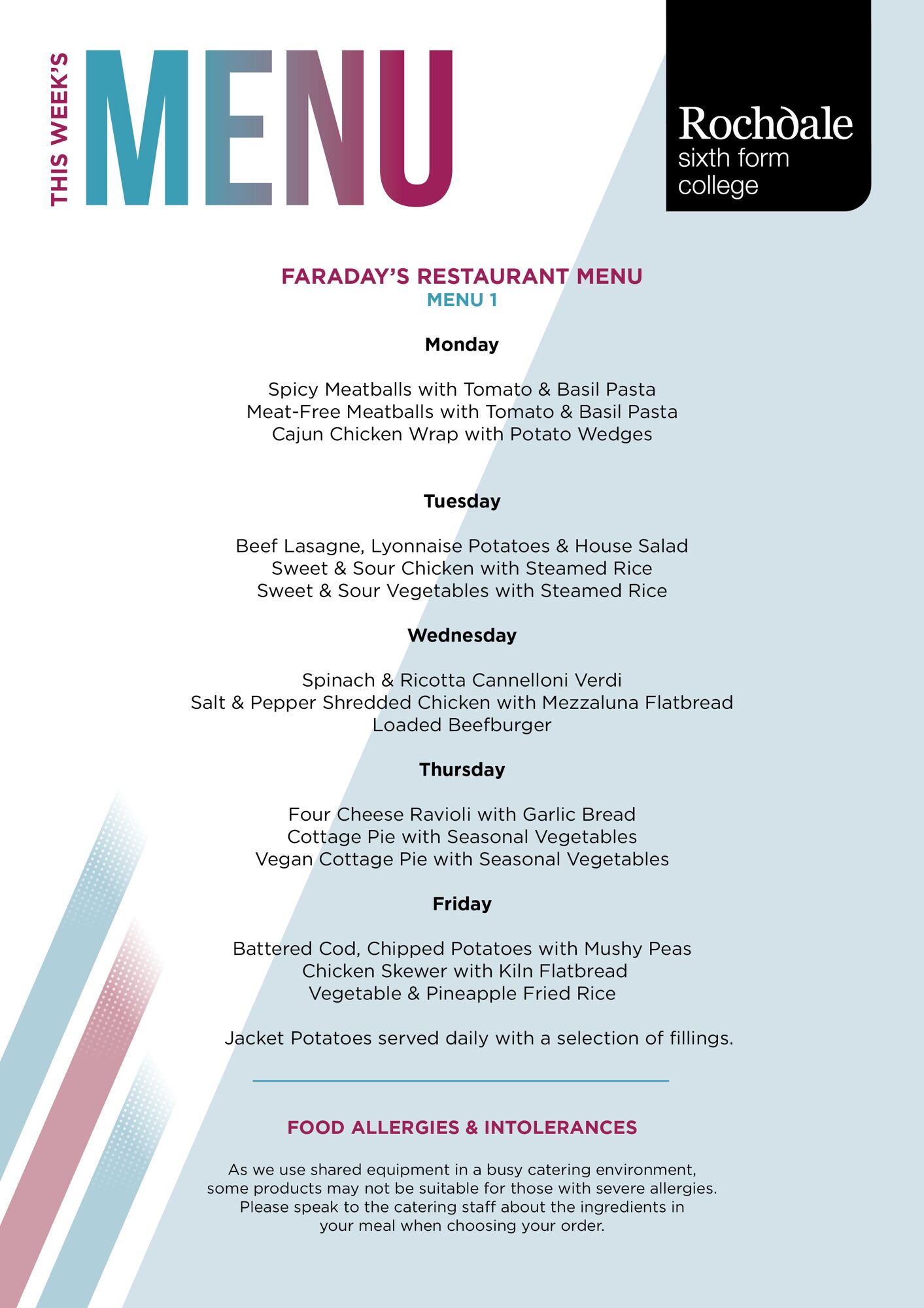 THIS WEEK'S MENU

Rochdale sixth form college

FARADAY'S RESTAURANT MENU
MENU 1

Monday

Spicy Meatballs with Tomato & Basil Pasta
Meat-Free Meatballs with Tomato & Basil Pasta
Cajun Chicken Wrap with Potato Wedges

Tuesday

Beef Lasagne, Lyonnaise Potatoes & House Salad
Sweet & Sour Chicken with Steamed Rice
Sweet & Sour Vegetables with Steamed Rice

Wednesday

Spinach & Ricotta Cannelloni Verdi
Salt & Pepper Shredded Chicken with Mezzaluna Flatbread
Loaded Beefburger

Thursday

Four Cheese Ravioli with Garlic Bread
Cottage Pie with Seasonal Vegetables
Vegan Cottage Pie with Seasonal Vegetables

Friday

Battered Cod, Chipped Potatoes with Mushy Peas
Chicken Skewer with Kiln Flatbread
Vegetable & Pineapple Fried Rice

Jacket Potatoes served daily with a selection of fillings.

FOOD ALLERGIES & INTOLERANCES

As we use shared equipment in a busy catering environment, some products may not be suitable for those with severe allergies. Please speak to the catering staff about the ingredients in your meal when choosing your order.